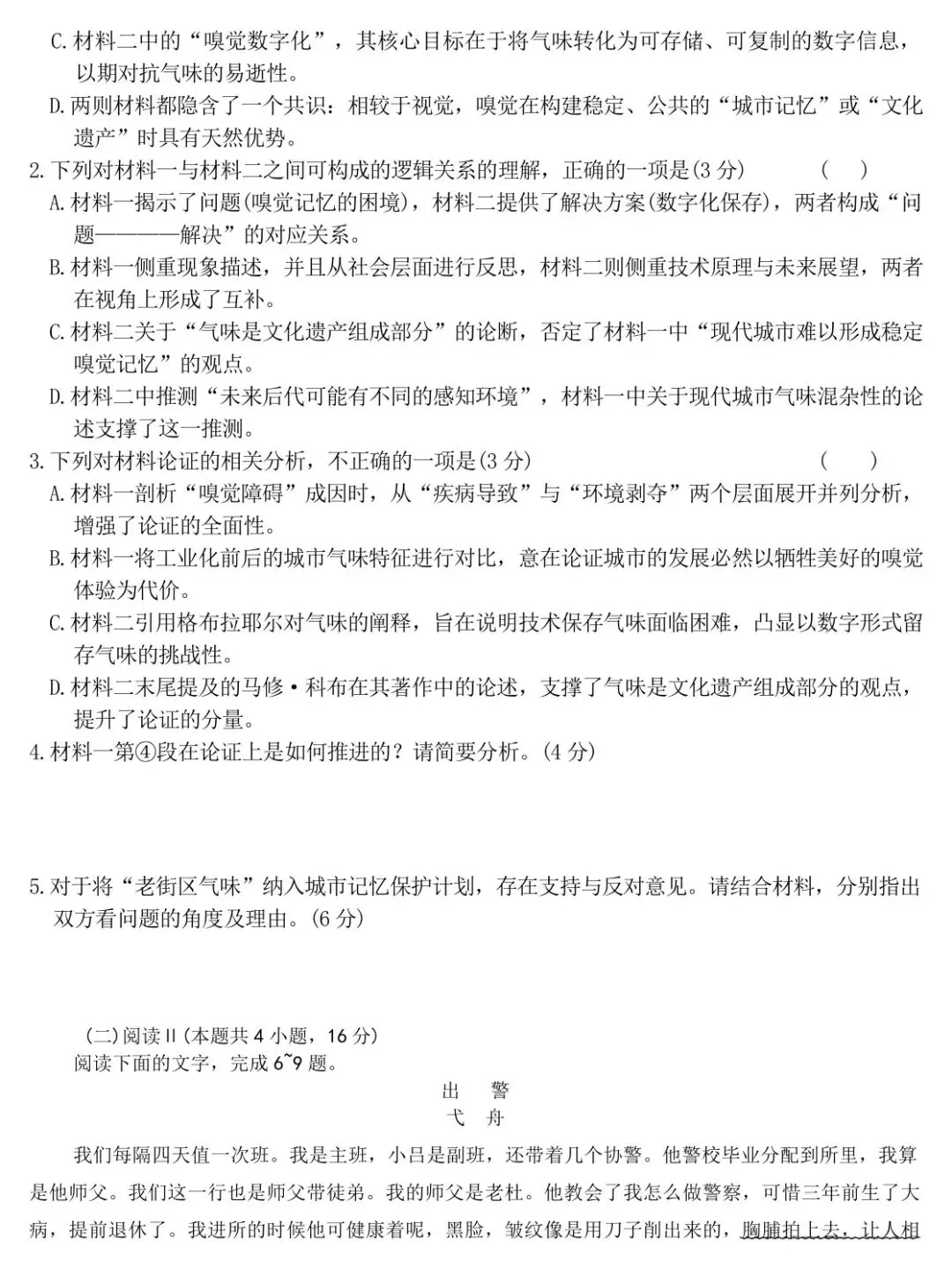 C.材料二中的“嗅觉数字化”，其核心目标在于将气味转化为可存储、可复制的数字信息，以期对抗气味的易逝性。

D.两则材料都隐含了一个共识：相较于视觉，嗅觉在构建稳定、公共的“城市记忆”或“文化遗产”时具有天然优势。

2.下列对材料一与材料二之间可构成的逻辑关系的理解，正确的一项是(3分)　(　)

A.材料一揭示了问题(嗅觉记忆的困境)，材料二提供了解决方案(数字化保存)，两者构成“问题————解决”的对应关系。

B.材料一侧重现象描述，并且从社会层面进行反思，材料二则侧重技术原理与未来展望，两者在视角上形成了互补。

C.材料二关于“气味是文化遗产组成部分”的论断，否定了材料一中“现代城市难以形成稳定嗅觉记忆”的观点。

D.材料二中推测“未来后代可能有不同的感知环境”，材料一中关于现代城市气味混杂性的论述支撑了这一推测。

3.下列对材料论证的相关分析，不正确的一项是(3分)　(　)

A.材料一剖析“嗅觉障碍”成因时，从“疾病导致”与“环境剥夺”两个层面展开并列分析，增强了论证的全面性。

B.材料一将工业化前后的城市气味特征进行对比，意在论证城市的发展必然以牺牲美好的嗅觉体验为代价。

C.材料二引用格布拉耶尔对气味的阐释，旨在说明技术保存气味面临困难，凸显以数字形式留存气味的挑战性。

D.材料二末尾提及的马修·科布在其著作中的论述，支撑了气味是文化遗产组成部分的观点，提升了论证的分量。

4.材料一第④段在论证上是如何推进的？请简要分析。(4分)

5.对于将“老街区气味”纳入城市记忆保护计划，存在支持与反对意见。请结合材料，分别指出双方看问题的角度及理由。(6分)

(二)阅读II(本题共4小题，16分)
阅读下面的文字，完成6~9题。

出　警
弋　舟

我们每隔四天值一次班。我是主班，小吕是副班，还带着几个协警。他警校毕业分配到所里，我算是他师父。我们这一行也是师父带徒弟。我的师父是老杜。他教会了我怎么做警察，可惜三年前生了大病，提前退休了。我进所的时候他可健康着呢，黑脸，皱纹像是用刀子削出来的，胸脯拍上去，让人相